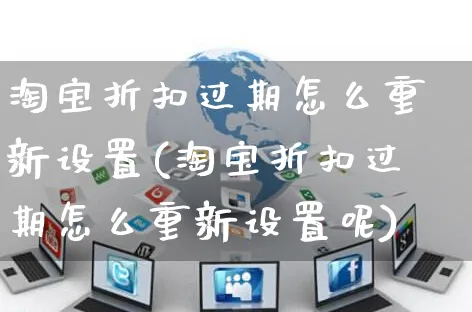 淘宝折扣过期怎么重新设置(淘宝折扣过期怎么重新设置呢)